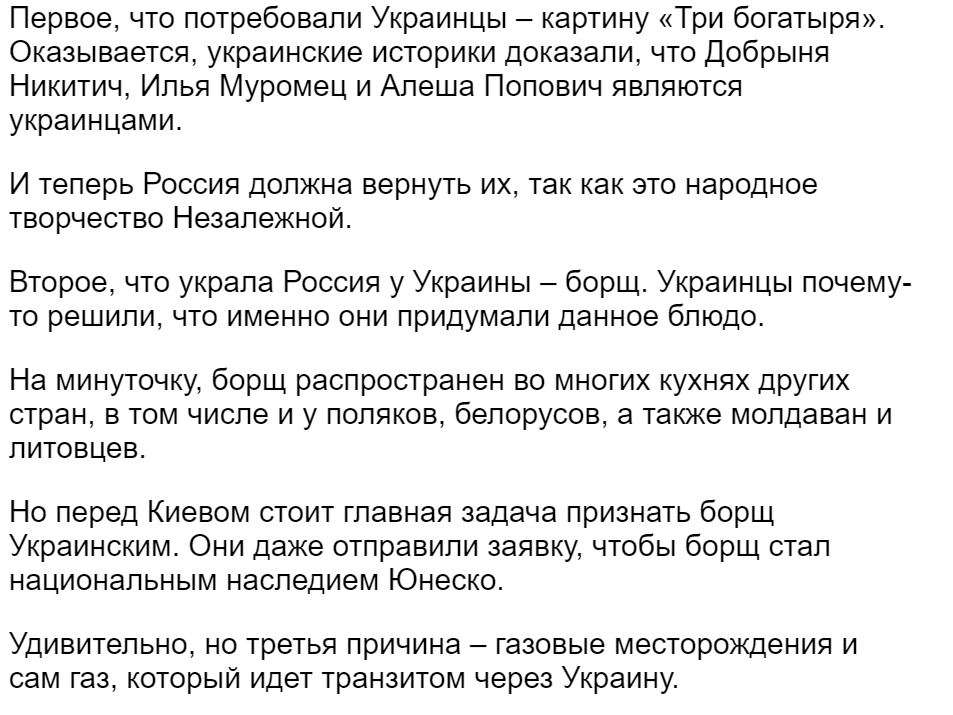 Первое, что потребовали Украинцы – картину «Три богатыря». Оказывается, украинские историки доказали, что Добрыня Никитич, Илья Муромец и Алеша Попович являются украинцами.

И теперь Россия должна вернуть их, так как это народное творчество Незалежной.

Второе, что украла Россия у Украины – борщ. Украинцы почему-то решили, что именно они придумали данное блюдо.

На минуточку, борщ распространен во многих кухнях других стран, в том числе и у поляков, белорусов, а также молдаван и литовцев.

Но перед Киевом стоит главная задача признать борщ Украинским. Они даже отправили заявку, чтобы борщ стал национальным наследием Юнеско.

Удивительно, но третья причина – газовые месторождения и сам газ, который идет транзитом через Украину.